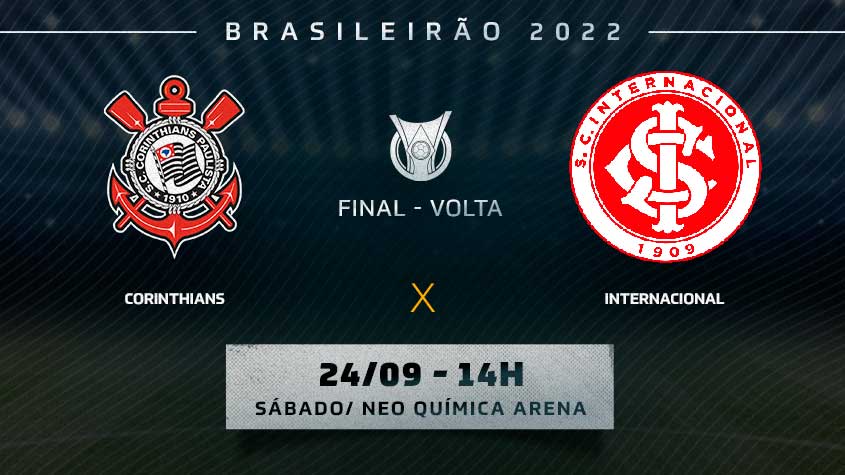 BRASILEIRÃO 2022

S.C. CORINTHIANS PAULISTA 1910

FINAL - VOLTA

S.C. INTERNACIONAL 1909

CORINTHIANS

X

INTERNACIONAL

24/09 - 14H

SÁBADO/ NEO QUÍMICA ARENA